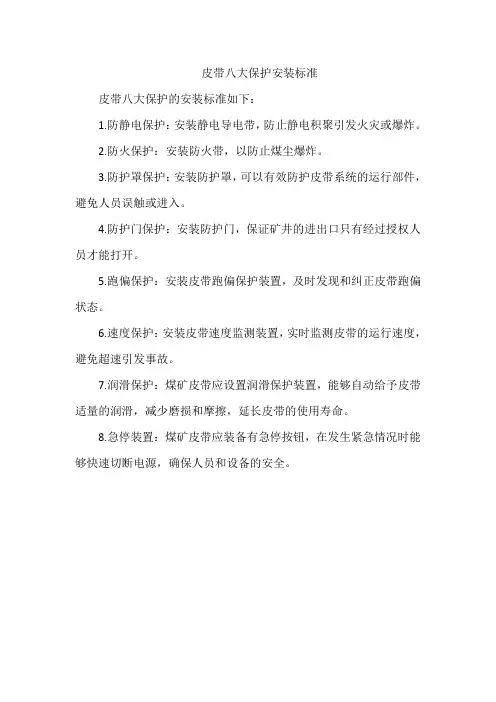 皮带八大保护安装标准

皮带八大保护的安装标准如下：

1.防静电保护：安装静电导电带，防止静电积聚引发火灾或爆炸。

2.防火保护：安装防火带，以防止煤尘爆炸。

3.防护罩保护：安装防护罩，可以有效防护皮带系统的运行部件，避免人员误触或进入。

4.防护门保护：安装防护门，保证矿井的进出口只有经过授权人员才能打开。

5.跑偏保护：安装皮带跑偏保护装置，及时发现和纠正皮带跑偏状态。

6.速度保护：安装皮带速度监测装置，实时监测皮带的运行速度，避免超速引发事故。

7.润滑保护：煤矿皮带应设置润滑保护装置，能够自动给予皮带适量的润滑，减少磨损和摩擦，延长皮带的使用寿命。

8.急停装置：煤矿皮带应装备有急停按钮，在发生紧急情况时能够快速切断电源，确保人员和设备的安全。